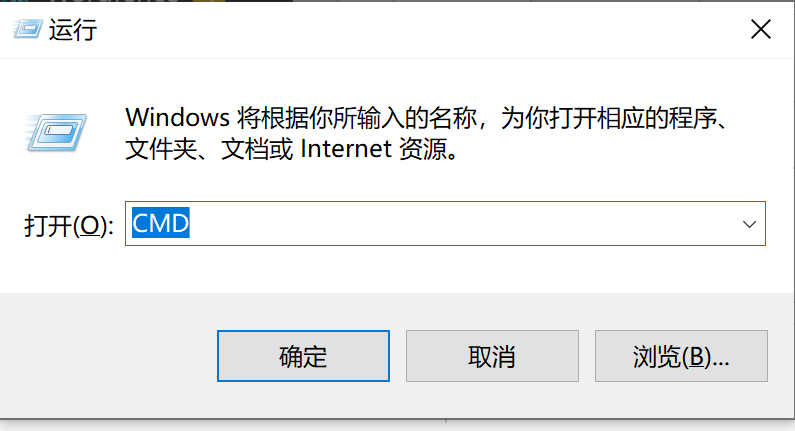 运行

Windows 将根据你所输入的名称，为你打开相应的程序、文件夹、文档或 Internet 资源。

打开(O): CMD

确定 取消 浏览(B)...